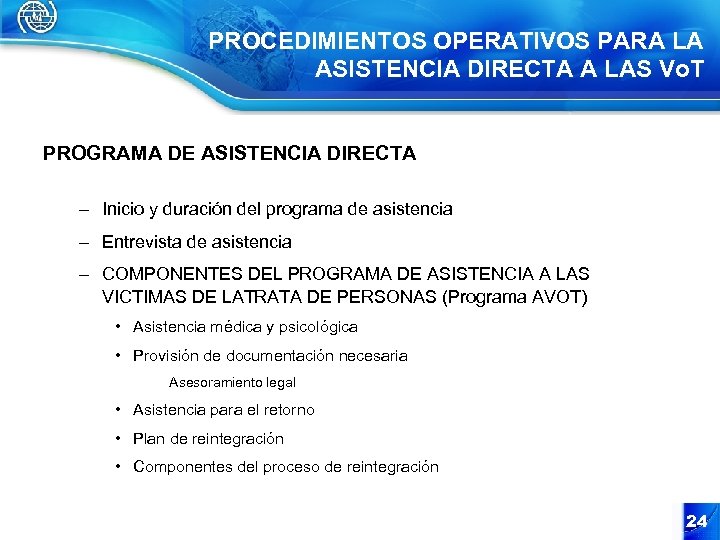 PROCEDIMIENTOS OPERATIVOS PARA LA ASISTENCIA DIRECTA A LAS VoT

PROGRAMA DE ASISTENCIA DIRECTA

– Inicio y duración del programa de asistencia

– Entrevista de asistencia

– COMPONENTES DEL PROGRAMA DE ASISTENCIA A LAS VICTIMAS DE LATRATA DE PERSONAS (Programa AVOT)

• Asistencia médica y psicológica

• Provisión de documentación necesaria

Asesoramiento legal

• Asistencia para el retorno

• Plan de reintegración

• Componentes del proceso de reintegración

24